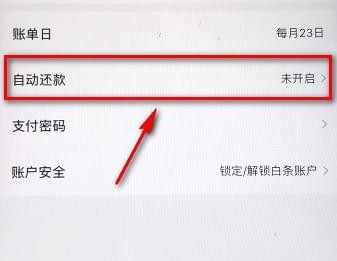 账单日 每月23日

自动还款 未开启 >

支付密码 >

账户安全 锁定/解锁白条账户 >